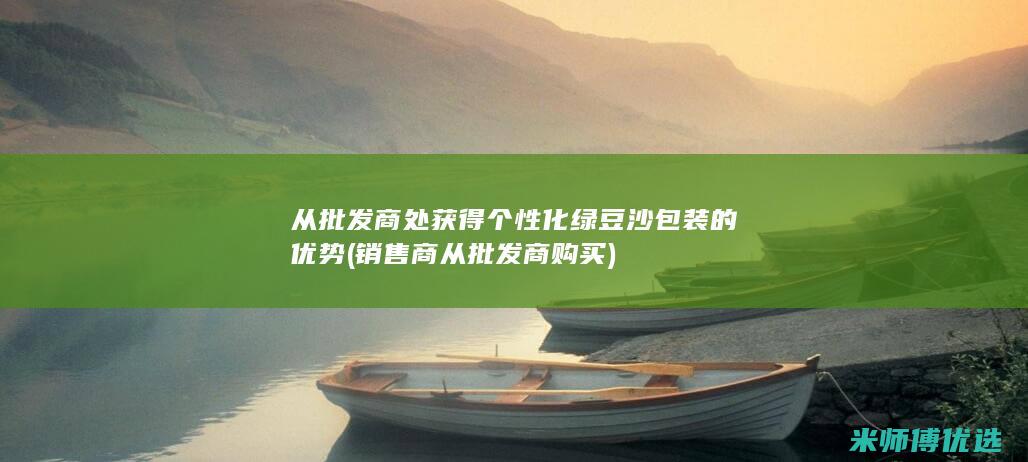 从批发商处获得个性化绿豆沙包装的优势(销售商从批发商购买)

米师傅优选